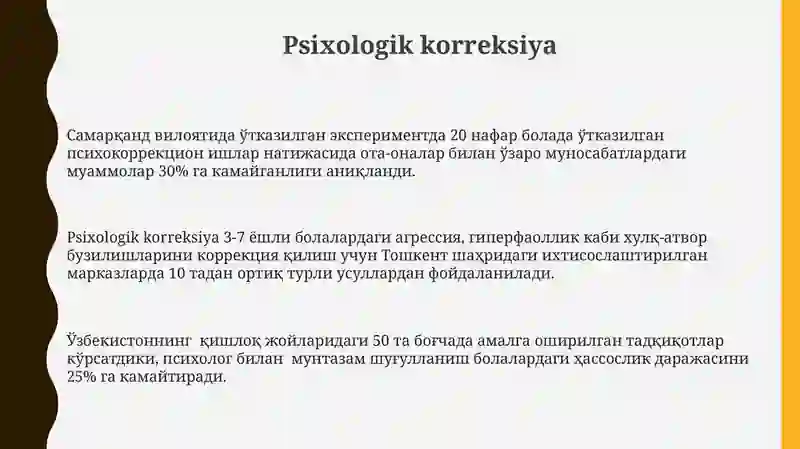 Psixologik korreksiya

Самарқанд вилоятида ўтказилган экспериментда 20 нафар болада ўтказилган психокоррекцион ишлар натижасида ота-оналар билан ўзаро муносабатлардаги муаммолар 30% га камайганлиги аниқланди.

Psixologik korreksiya 3-7 ёшли болалардаги агрессия, гиперфаоллик каби хулқ-атвор бузилишларини коррекция қилиш учун Тошкент шаҳридаги ихтисослаштирилган марказларда 10 тадан ортиқ турли усуллардан фойдаланилади.

Ўзбекистоннинг қишлоқ жойларидаги 50 та боғчада амалга оширилган тадқиқотлар кўрсатдики, психолог билан мунтазам шуғулланиш болалардаги ҳассослик даражасини 25% га камайтиради.